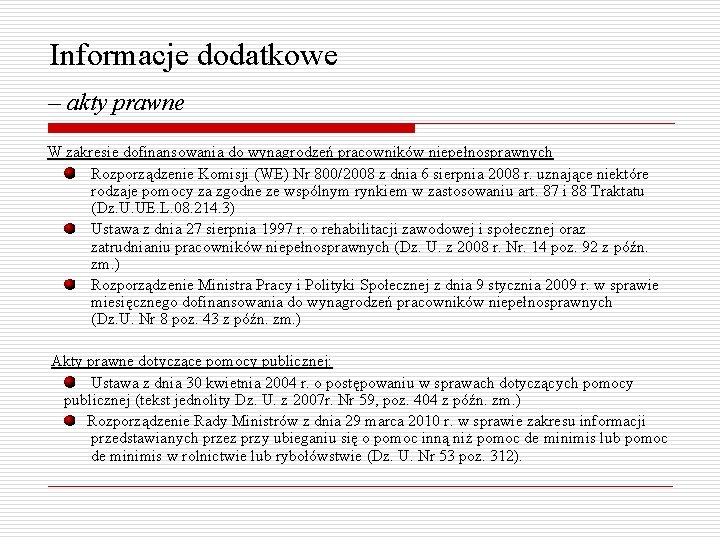 Informacje dodatkowe

– akty prawne

W zakresie dofinansowania do wynagrodzeń pracowników niepełnosprawnych

Rozporządzenie Komisji (WE) Nr 800/2008 z dnia 6 sierpnia 2008 r. uznające niektóre rodzaje pomocy za zgodne ze wspólnym rynkiem w zastosowaniu art. 87 i 88 Traktatu (Dz.U.UE.L.08.214.3)

Ustawa z dnia 27 sierpnia 1997 r. o rehabilitacji zawodowej i społecznej oraz zatrudnianiu pracowników niepełnosprawnych (Dz. U. z 2008 r. Nr. 14 poz. 92 z późn. zm.)

Rozporządzenie Ministra Pracy i Polityki Społecznej z dnia 9 stycznia 2009 r. w sprawie miesięcznego dofinansowania do wynagrodzeń pracowników niepełnosprawnych (Dz.U. Nr 8 poz. 43 z późn. zm.)

Akty prawne dotyczące pomocy publicznej:

Ustawa z dnia 30 kwietnia 2004 r. o postępowaniu w sprawach dotyczących pomocy publicznej (tekst jednolity Dz. U. z 2007r. Nr 59, poz. 404 z późn. zm.)

Rozporządzenie Rady Ministrów z dnia 29 marca 2010 r. w sprawie zakresu informacji przedstawianych przez przy ubieganiu się o pomoc inną niż pomoc de minimis lub pomoc de minimis w rolnictwie lub rybołówstwie (Dz. U. Nr 53 poz. 312).